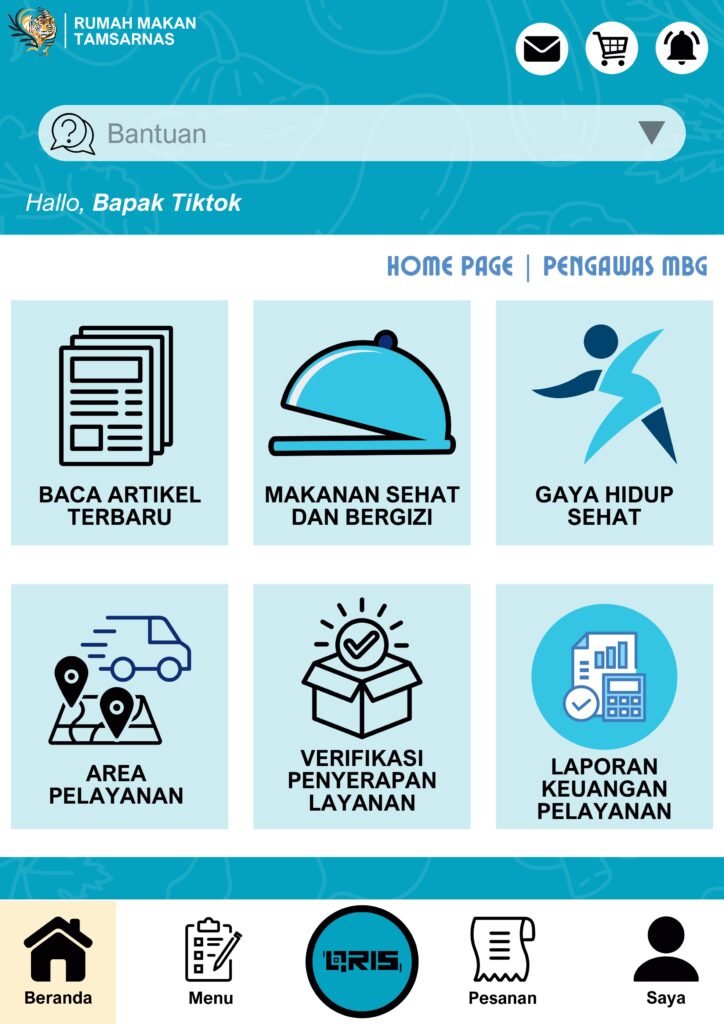 RUMAH MAKAN TAMSARNAS

Bantuan

Hallo, Bapak Tiktok

HOME PAGE | PENGAWAS MBG

BACA ARTIKEL TERBARU

MAKANAN SEHAT DAN BERGIZI

GAYA HIDUP SEHAT

AREA PELAYANAN

VERIFIKASI PENYERAPAN LAYANAN

LAPORAN KEUANGAN PELAYANAN

Beranda

Menu

QRIS

Pesanan

Saya